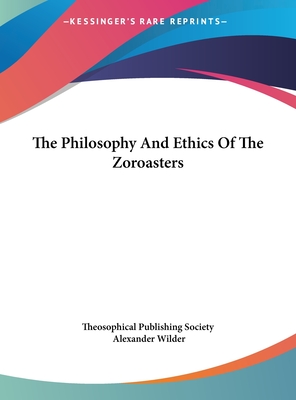 —KESSINGER'S RARE REPRINTS—

The Philosophy And Ethics Of The Zoroasters

Theosophical Publishing Society
Alexander Wilder